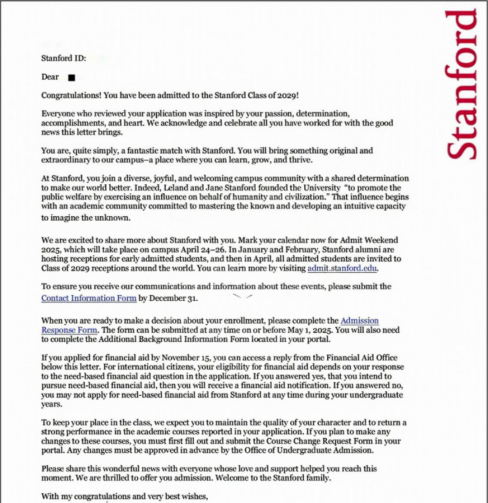 Stanford

Stanford ID:

Dear

Congratulations! You have been admitted to the Stanford Class of 2029!

Everyone who reviewed your application was inspired by your passion, determination, accomplishments, and heart. We acknowledge and celebrate all you have worked for with the good news this letter brings.

You are, quite simply, a fantastic match with Stanford. You will bring something original and extraordinary to our campus–a place where you can learn, grow, and thrive.

At Stanford, you join a diverse, joyful, and welcoming campus community with a shared determination to make our world better. Indeed, Leland and Jane Stanford founded the University "to promote the public welfare by exercising an influence on behalf of humanity and civilization." That influence begins with an academic community committed to mastering the known and developing an intuitive capacity to imagine the unknown.

We are excited to share more about Stanford with you. Mark your calendar now for Admit Weekend 2025, which will take place on campus April 24–26. In January and February, Stanford alumni are hosting receptions for early admitted students, and then in April, all admitted students are invited to Class of 2029 receptions around the world. You can learn more by visiting admit.stanford.edu.

To ensure you receive our communications and information about these events, please submit the Contact Information Form by December 31.

When you are ready to make a decision about your enrollment, please complete the Admission Response Form. The form can be submitted at any time on or before May 1, 2025. You will also need to complete the Additional Background Information Form located in your portal.

If you applied for financial aid by November 15, you can access a reply from the Financial Aid Office below this letter. For international citizens, your eligibility for financial aid depends on your response to the need-based financial aid question in the application. If you answered yes, that you intend to pursue need-based financial aid, then you will receive a financial aid notification. If you answered no, you may not apply for need-based financial aid from Stanford at any time during your undergraduate years.

To keep your place in the class, we expect you to maintain the quality of your character and to return a strong performance in the academic courses reported in your application. If you plan to make any changes to these courses, you must first fill out and submit the Course Change Request Form in your portal. Any changes must be approved in advance by the Office of Undergraduate Admission.

Please share this wonderful news with everyone whose love and support helped you reach this moment. We are thrilled to offer you admission. Welcome to the Stanford family.

With my congratulations and very best wishes,